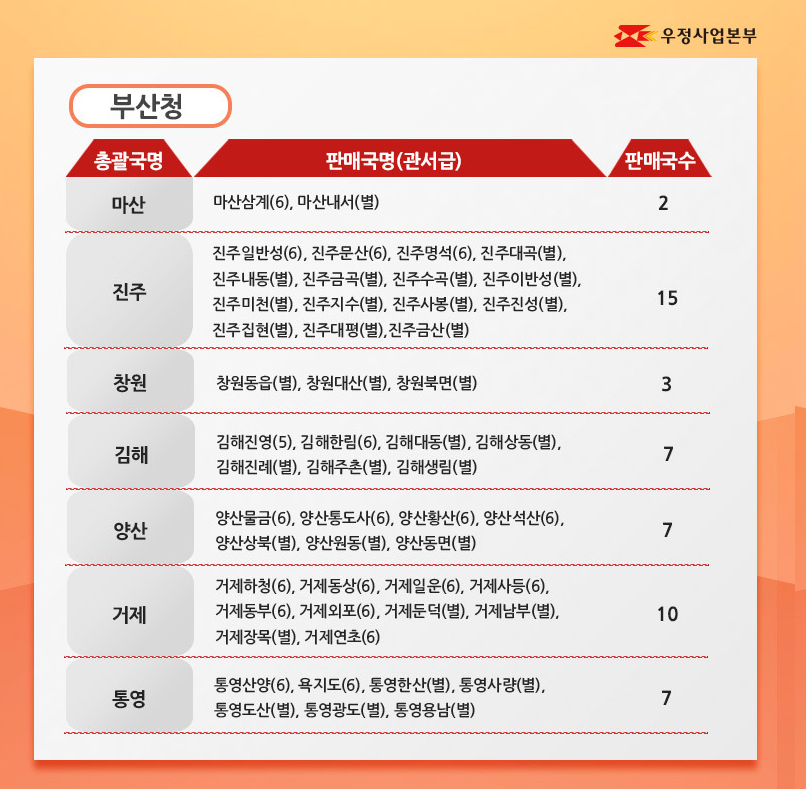 우정사업본부

부산청

| 총괄국명 | 판매국명(관서급) | 판매국수 |
|---|---|---|
| 마산 | 마산삼계(6), 마산내서(별) | 2 |
| 진주 | 진주일반성(6), 진주문산(6), 진주명석(6), 진주대곡(별), 진주내동(별), 진주금곡(별), 진주수곡(별), 진주이반성(별), 진주미천(별), 진주지수(별), 진주사봉(별), 진주진성(별), 진주집현(별), 진주대평(별),진주금산(별) | 15 |
| 창원 | 창원동읍(별), 창원대산(별), 창원북면(별) | 3 |
| 김해 | 김해진영(5), 김해한림(6), 김해대동(별), 김해상동(별), 김해진례(별), 김해주촌(별), 김해생림(별) | 7 |
| 양산 | 양산물금(6), 양산통도사(6), 양산황산(6), 양산석산(6), 양산상북(별), 양산원동(별), 양산동면(별) | 7 |
| 거제 | 거제하청(6), 거제동상(6), 거제일운(6), 거제사등(6), 거제동부(6), 거제외포(6), 거제둔덕(별), 거제남부(별), 거제장목(별), 거제연초(6) | 10 |
| 통영 | 통영산양(6), 욕지도(6), 통영한산(별), 통영사량(별), 통영도산(별), 통영광도(별), 통영용남(별) | 7 |